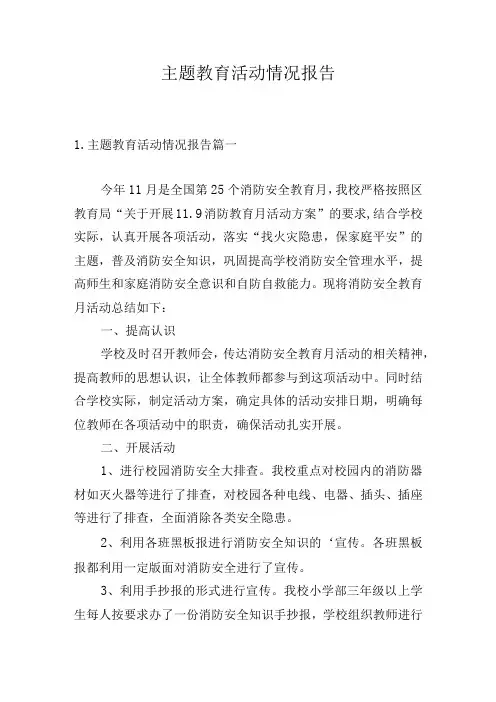 主题教育活动情况报告

1.主题教育活动情况报告篇一

今年11月是全国第25个消防安全教育月，我校严格按照区教育局“关于开展11.9消防教育月活动方案”的要求，结合学校实际，认真开展各项活动，落实“找火灾隐患，保家庭平安”的主题，普及消防安全知识，巩固提高学校消防安全管理水平，提高师生和家庭消防安全意识和自防自救能力。现将消防安全教育月活动总结如下：

一、提高认识

学校及时召开教师会，传达消防安全教育月活动的相关精神，提高教师的思想认识，让全体教师都参与到这项活动中。同时结合学校实际，制定活动方案，确定具体的活动安排日期，明确每位教师在各项活动中的职责，确保活动扎实开展。

二、开展活动

1、进行校园消防安全大排查。我校重点对校园内的消防器材如灭火器等进行了排查，对校园各种电线、电器、插头、插座等进行了排查，全面消除各类安全隐患。

2、利用各班黑板报进行消防安全知识的‘宣传。各班黑板报都利用一定版面对消防安全进行了宣传。

3、利用手抄报的形式进行宣传。我校小学部三年级以上学生每人按要求办了一份消防安全知识手抄报，学校组织教师进行